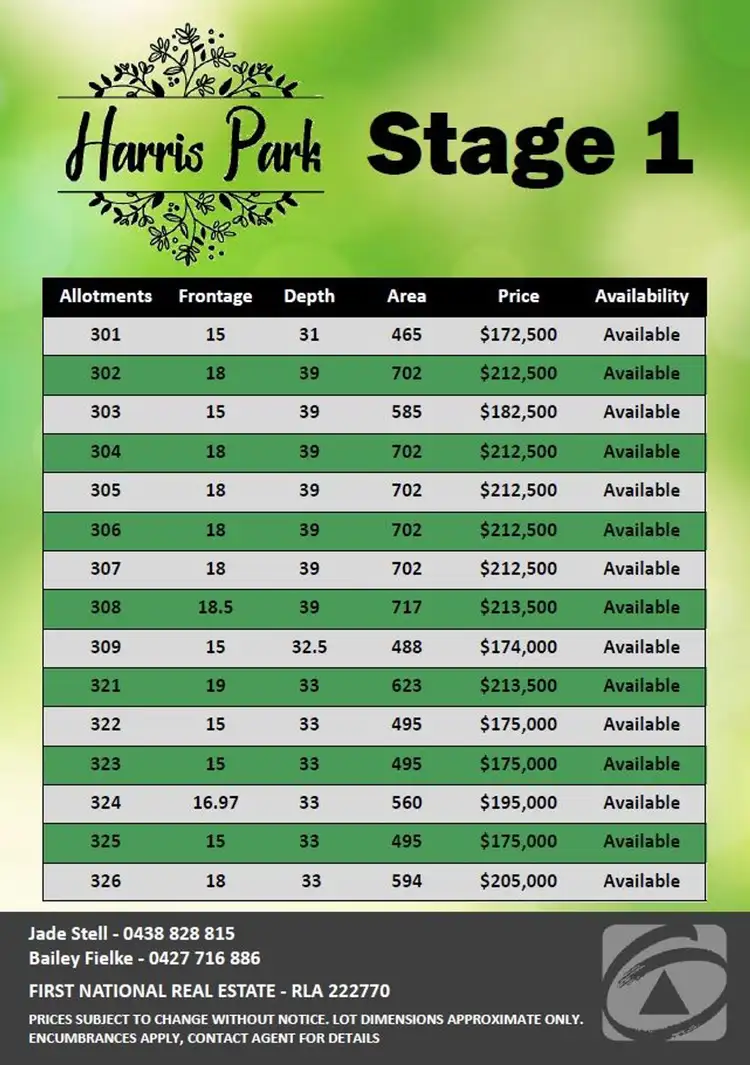 Harris Park

Stage 1

| Allotments | Frontage | Depth | Area | Price | Availability |
|---|---|---|---|---|---|
| 301 | 15 | 31 | 465 | $172,500 | Available |
| 302 | 18 | 39 | 702 | $212,500 | Available |
| 303 | 15 | 39 | 585 | $182,500 | Available |
| 304 | 18 | 39 | 702 | $212,500 | Available |
| 305 | 18 | 39 | 702 | $212,500 | Available |
| 306 | 18 | 39 | 702 | $212,500 | Available |
| 307 | 18 | 39 | 702 | $212,500 | Available |
| 308 | 18.5 | 39 | 717 | $213,500 | Available |
| 309 | 15 | 32.5 | 488 | $174,000 | Available |
| 321 | 19 | 33 | 623 | $213,500 | Available |
| 322 | 15 | 33 | 495 | $175,000 | Available |
| 323 | 15 | 33 | 495 | $175,000 | Available |
| 324 | 16.97 | 33 | 560 | $195,000 | Available |
| 325 | 15 | 33 | 495 | $175,000 | Available |
| 326 | 18 | 33 | 594 | $205,000 | Available |

Jade Stell - 0438 828 815
Bailey Fielke - 0427 716 886

FIRST NATIONAL REAL ESTATE - RLA 222770

PRICES SUBJECT TO CHANGE WITHOUT NOTICE. LOT DIMENSIONS APPROXIMATE ONLY. ENCUMBRANCES APPLY, CONTACT AGENT FOR DETAILS